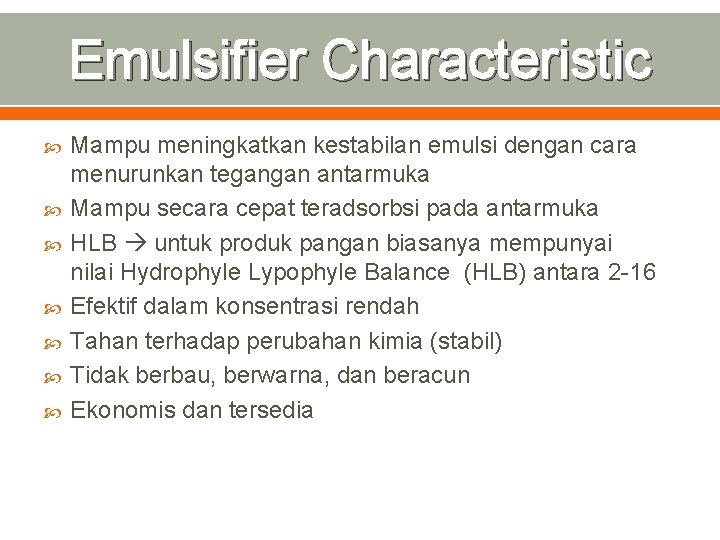 Emulsifier Characteristic

Mampu meningkatkan kestabilan emulsi dengan cara menurunkan tegangan antarmuka

Mampu secara cepat teradsorbsi pada antarmuka

HLB → untuk produk pangan biasanya mempunyai nilai Hydrophyle Lypophyle Balance (HLB) antara 2-16

Efektif dalam konsentrasi rendah

Tahan terhadap perubahan kimia (stabil)

Tidak berbau, berwarna, dan beracun

Ekonomis dan tersedia